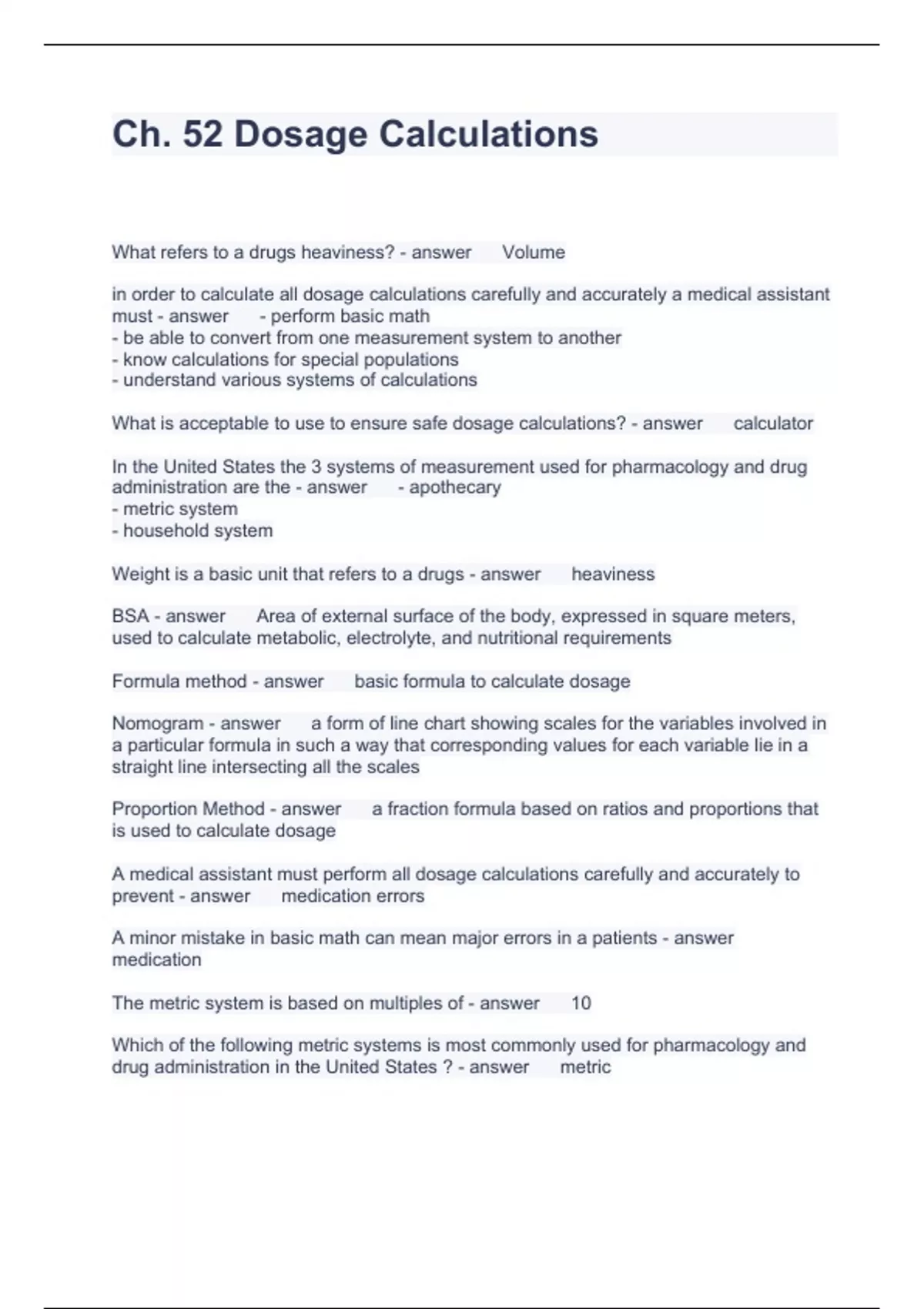 Ch. 52 Dosage Calculations

What refers to a drugs heaviness? - answer Volume

in order to calculate all dosage calculations carefully and accurately a medical assistant must - answer - perform basic math
- be able to convert from one measurement system to another
- know calculations for special populations
- understand various systems of calculations

What is acceptable to use to ensure safe dosage calculations? - answer calculator

In the United States the 3 systems of measurement used for pharmacology and drug administration are the - answer - apothecary
- metric system
- household system

Weight is a basic unit that refers to a drugs - answer heaviness

BSA - answer Area of external surface of the body, expressed in square meters, used to calculate metabolic, electrolyte, and nutritional requirements

Formula method - answer basic formula to calculate dosage

Nomogram - answer a form of line chart showing scales for the variables involved in a particular formula in such a way that corresponding values for each variable lie in a straight line intersecting all the scales

Proportion Method - answer a fraction formula based on ratios and proportions that is used to calculate dosage

A medical assistant must perform all dosage calculations carefully and accurately to prevent - answer medication errors

A minor mistake in basic math can mean major errors in a patients - answer medication

The metric system is based on multiples of - answer 10

Which of the following metric systems is most commonly used for pharmacology and drug administration in the United States ? - answer metric